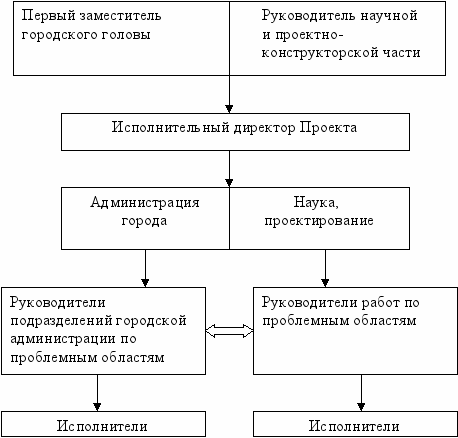 Первый заместитель городского головы

Руководитель научной и проектно-конструкторской части

Исполнительный директор Проекта

Администрация города

Наука, проектирование

Руководители подразделений городской администрации по проблемным областям

Руководители работ по проблемным областям

Исполнители

Исполнители